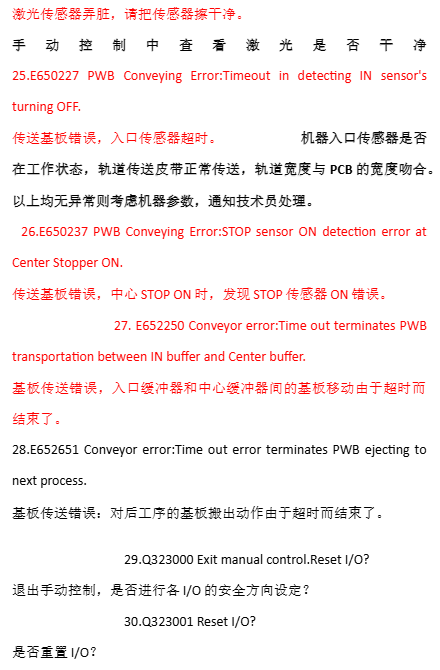 激光传感器弄脏，请把传感器擦干净。

手动控制中查看激光是否干净

25.E650227 PWB Conveying Error:Timeout in detecting IN sensor's turning OFF.

传送基板错误，入口传感器超时。 机器入口传感器是否在工作状态，轨道传送皮带正常传送，轨道宽度与 PCB 的宽度吻合。以上均无异常则考虑机器参数，通知技术员处理。

26.E650237 PWB Conveying Error:STOP sensor ON detection error at Center Stopper ON.

传送基板错误，中心 STOP ON 时，发现 STOP 传感器 ON 错误。

27. E652250 Conveyor error:Time out terminates PWB transportation between IN buffer and Center buffer.

基板传送错误，入口缓冲器和中心缓冲器间的基板移动由于超时而结束了。

28.E652651 Conveyor error:Time out error terminates PWB ejecting to next process.

基板传送错误：对后工序的基板搬出动作由于超时而结束了。

29.Q323000 Exit manual control.Reset I/O?

退出手动控制，是否进行各 I/O 的安全方向设定？

30.Q323001 Reset I/O?

是否重置 I/O？